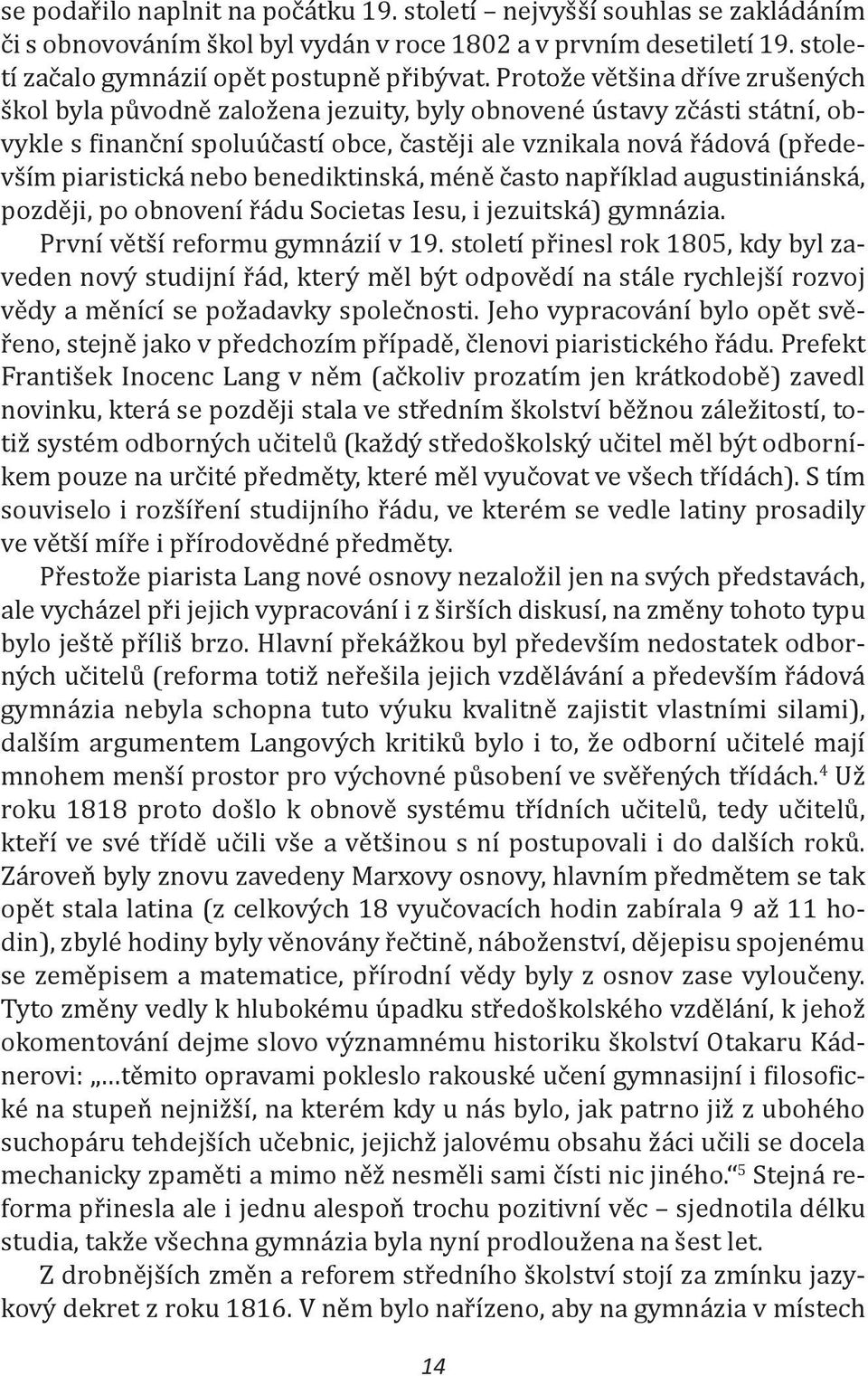 se podařilo naplnit na počátku 19. století – nejvyšší souhlas se zakládáním či s obnovováním škol byl vydán v roce 1802 a v prvním desetiletí 19. století začalo gymnázií opět postupně přibývat. Protože většina dříve zrušených škol byla původně založena jezuity, byly obnovené ústavy zčásti státní, obvykle s finanční spoluúčastí obce, častěji ale vznikala nová řádová (především piaristická nebo benediktinská, méně často například augustiniánská, později, po obnovení řádu Societas Iesu, i jezuitská) gymnázia.

První větší reformu gymnázií v 19. století přinesl rok 1805, kdy byl zaveden nový studijní řád, který měl být odpovědí na stále rychlejší rozvoj vědy a měnící se požadavky společnosti. Jeho vypracování bylo opět svěřeno, stejně jako v předchozím případě, členovi piaristického řádu. Prefekt František Inocenc Lang v něm (ačkoliv prozatím jen krátkodobě) zavedl novinku, která se později stala ve středním školství běžnou záležitostí, totiž systém odborných učitelů (každý středoškolský učitel měl být odborníkem pouze na určité předměty, které měl vyučovat ve všech třídách). S tím souviselo i rozšíření studijního řádu, ve kterém se vedle latiny prosadily ve větší míře i přírodovědné předměty.

Přestože piarista Lang nové osnovy nezaložil jen na svých představách, ale vycházel při jejich vypracování i z širších diskusí, na změny tohoto typu bylo ještě příliš brzo. Hlavní překážkou byl především nedostatek odborných učitelů (reforma totiž neřešila jejich vzdělávání a především řádová gymnázia nebyla schopna tuto výuku kvalitně zajistit vlastními silami), dalším argumentem Langových kritiků bylo i to, že odborní učitelé mají mnohem menší prostor pro výchovné působení ve svěřených třídách.$^4$ Už roku 1818 proto došlo k obnově systému třídních učitelů, tedy učitelů, kteří ve své třídě učili vše a většinou s ní postupovali i do dalších roků. Zároveň byly znovu zavedeny Marxovy osnovy, hlavním předmětem se tak opět stala latina (z celkových 18 vyučovacích hodin zabírala 9 až 11 hodin), zbylé hodiny byly věnovány řečtině, náboženství, dějepisu spojenému se zeměpisem a matematice, přírodní vědy byly z osnov zase vyloučeny. Tyto změny vedly k hlubokému úpadku středoškolského vzdělání, k jehož okomentování dejme slovo významnému historiku školství Otakaru Kádnerovi: „…těmito opravami pokleslo rakouské učení gymnasijní i filosofické na stupeň nejnižší, na kterém kdy u nás bylo, jak patrno již z ubohého suchopáru tehdejších učebnic, jejichž jalovému obsahu žáci učili se docela mechanicky zpaměti a mimo něž nesměli sami čísti nic jiného.“$^5$ Stejná reforma přinesla ale i jednu alespoň trochu pozitivní věc – sjednotila délku studia, takže všechna gymnázia byla nyní prodloužena na šest let.

Z drobnějších změn a reforem středního školství stojí za zmínku jazykový dekret z roku 1816. V něm bylo nařízeno, aby na gymnázia v místech

14